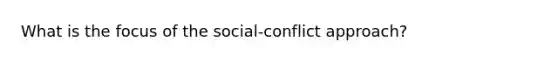 What is the focus of the social-conflict approach?